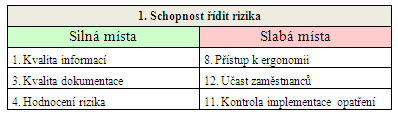 | 1. Schopnost řídit rizika | |
|---|---|
| Silná místa | Slabá místa |
| 1. Kvalita informací | 8. Přístup k ergonomii |
| 3. Kvalita dokumentace | 12. Účast zaměstnanců |
| 4. Hodnocení rizika | 11. Kontrola implementace opatření |